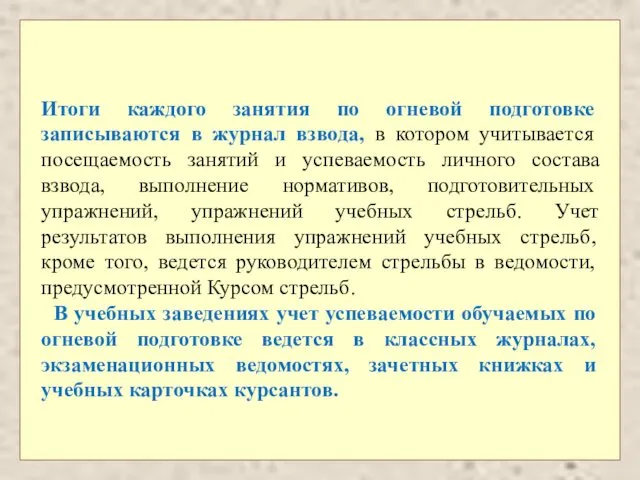 Итоги каждого занятия по огневой подготовке записываются в журнал взвода, в котором учитывается посещаемость занятий и успеваемость личного состава взвода, выполнение нормативов, подготовительных упражнений, упражнений учебных стрельб. Учет результатов выполнения упражнений учебных стрельб, кроме того, ведется руководителем стрельбы в ведомости, предусмотренной Курсом стрельб.

В учебных заведениях учет успеваемости обучаемых по огневой подготовке ведется в классных журналах, экзаменационных ведомостях, зачетных книжках и учебных карточках курсантов.